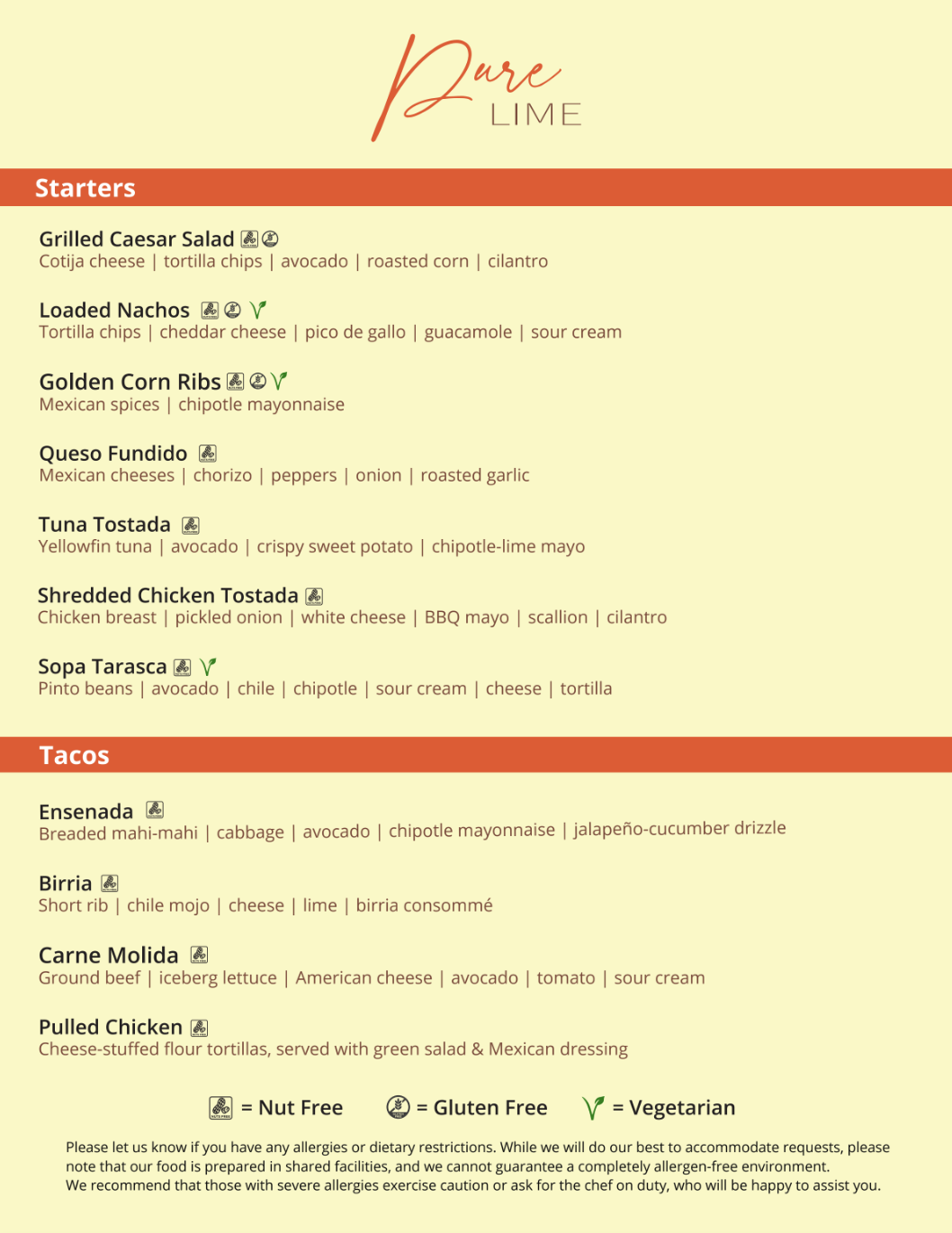 Pure
LIME

Starters

Grilled Caesar Salad
Cotija cheese | tortilla chips | avocado | roasted corn | cilantro

Loaded Nachos
Tortilla chips | cheddar cheese | pico de gallo | guacamole | sour cream

Golden Corn Ribs
Mexican spices | chipotle mayonnaise

Queso Fundido
Mexican cheeses | chorizo | peppers | onion | roasted garlic

Tuna Tostada
Yellowfin tuna | avocado | crispy sweet potato | chipotle-lime mayo

Shredded Chicken Tostada
Chicken breast | pickled onion | white cheese | BBQ mayo | scallion | cilantro

Sopa Tarasca
Pinto beans | avocado | chile | chipotle | sour cream | cheese | tortilla

Tacos

Ensenada
Breaded mahi-mahi | cabbage | avocado | chipotle mayonnaise | jalapeño-cucumber drizzle

Birria
Short rib | chile mojo | cheese | lime | birria consommé

Carne Molida
Ground beef | iceberg lettuce | American cheese | avocado | tomato | sour cream

Pulled Chicken
Cheese-stuffed flour tortillas, served with green salad & Mexican dressing

= Nut Free = Gluten Free = Vegetarian

Please let us know if you have any allergies or dietary restrictions. While we will do our best to accommodate requests, please note that our food is prepared in shared facilities, and we cannot guarantee a completely allergen-free environment.
We recommend that those with severe allergies exercise caution or ask for the chef on duty, who will be happy to assist you.